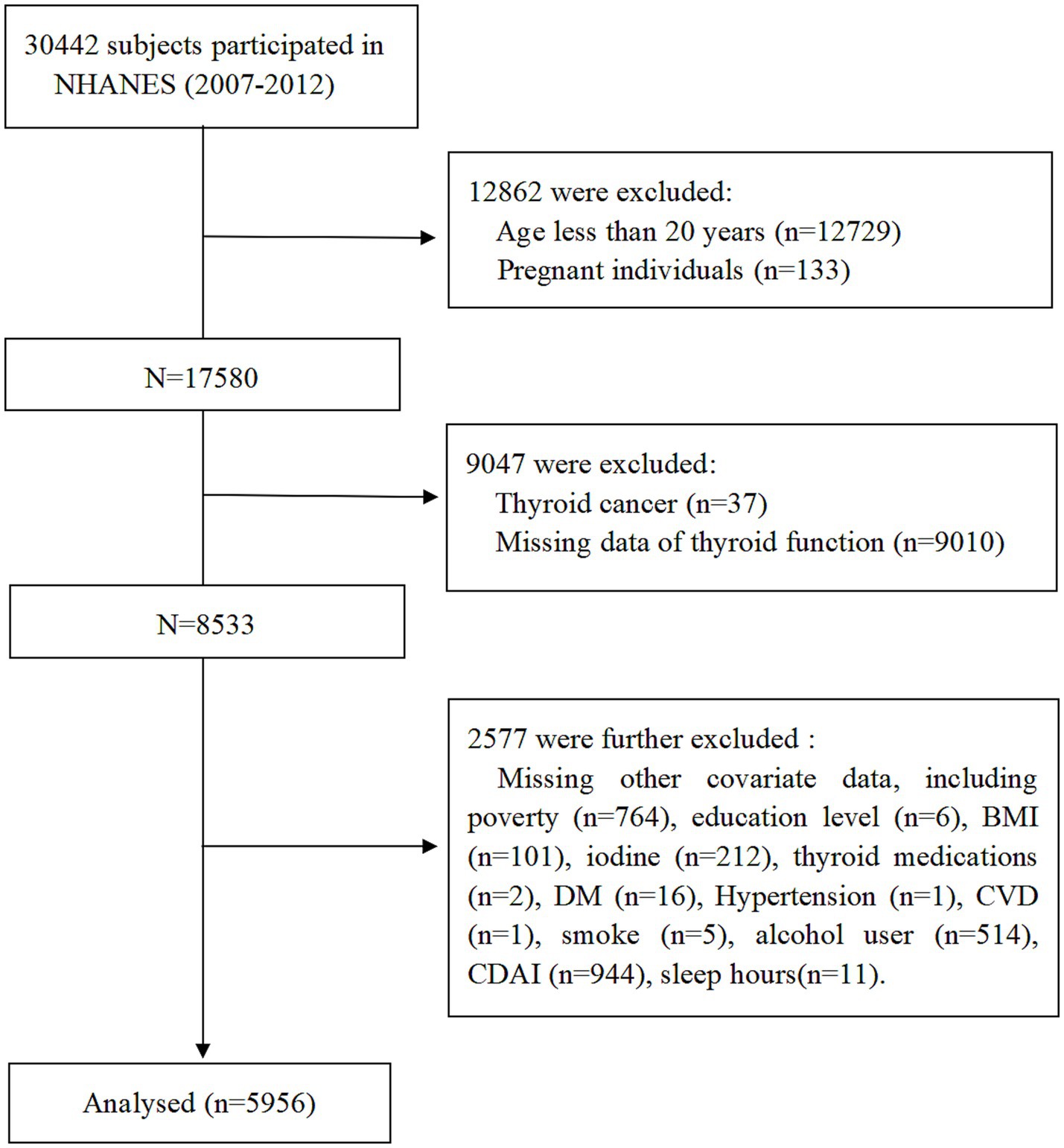 30442 subjects participated in NHANES (2007-2012)

12862 were excluded:
Age less than 20 years (n=12729)
Pregnant individuals (n=133)

N=17580

9047 were excluded:
Thyroid cancer (n=37)
Missing data of thyroid function (n=9010)

N=8533

2577 were further excluded :
Missing other covariate data, including poverty (n=764), education level (n=6), BMI (n=101), iodine (n=212), thyroid medications (n=2), DM (n=16), Hypertension (n=1), CVD (n=1), smoke (n=5), alcohol user (n=514), CDAI (n=944), sleep hours(n=11).

Analysed (n=5956)